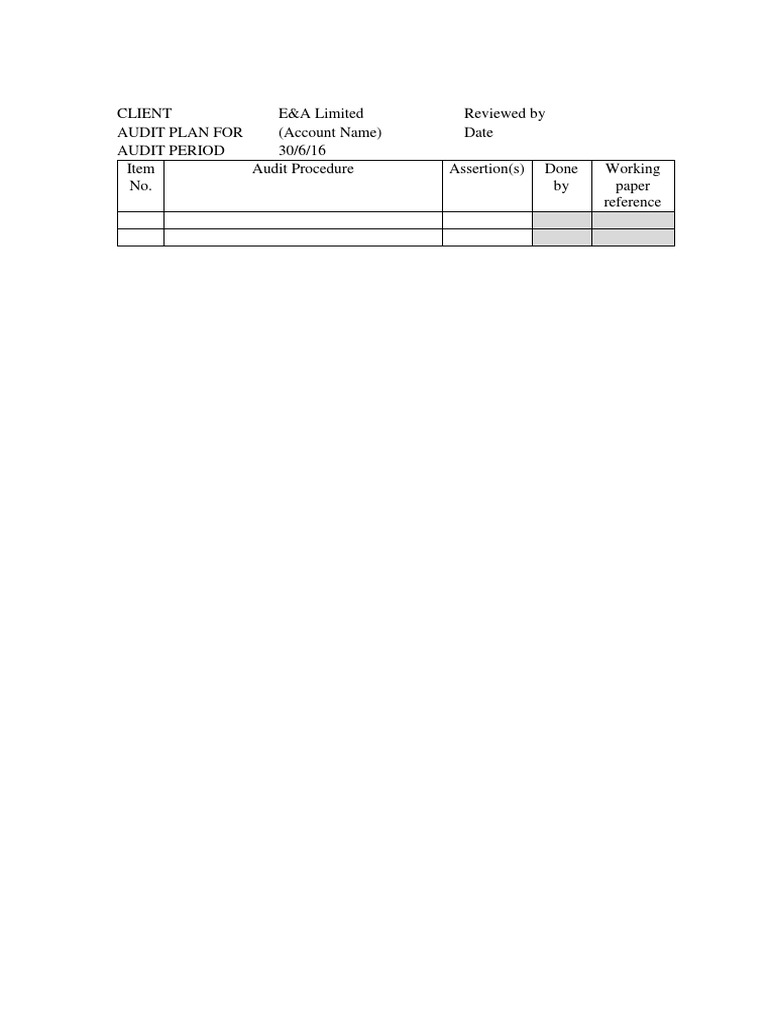 CLIENT E&A Limited Reviewed by
AUDIT PLAN FOR (Account Name) Date
AUDIT PERIOD 30/6/16

| Item No. | Audit Procedure | Assertion(s) | Done by | Working paper reference |
|---|---|---|---|---|
| | | | | |
| | | | | |